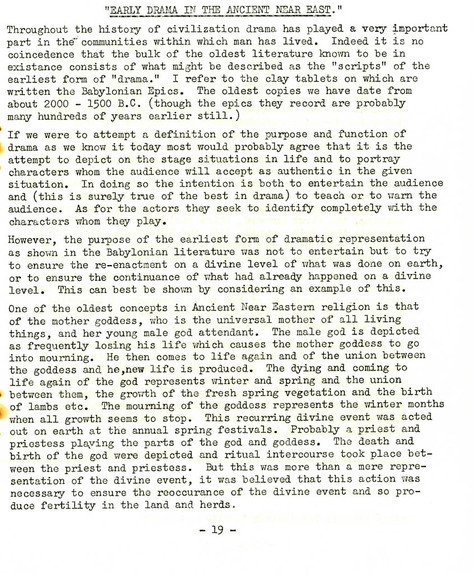 "EARLY DRAMA IN THE ANCIENT NEAR EAST."

Throughout the history of civilization drama has played a very important part in the communities within which man has lived. Indeed it is no coincedence that the bulk of the oldest literature known to be in existance consists of what might be described as the "scripts" of the earliest form of "drama." I refer to the clay tablets on which are written the Babylonian Epics. The oldest copies we have date from about 2000 - 1500 B.C. (though the epics they record are probably many hundreds of years earlier still.)

If we were to attempt a definition of the purpose and function of drama as we know it today most would probably agree that it is the attempt to depict on the stage situations in life and to portray characters whom the audience will accept as authentic in the given situation. In doing so the intention is both to entertain the audience and (this is surely true of the best in drama) to teach or to warn the audience. As for the actors they seek to identify completely with the characters whom they play.

However, the purpose of the earliest form of dramatic representation as shown in the Babylonian literature was not to entertain but to try to ensure the re-enactment on a divine level of what was done on earth, or to ensure the continuance of what had already happened on a divine level. This can best be shown by considering an example of this.

One of the oldest concepts in Ancient Near Eastern religion is that of the mother goddess, who is the universal mother of all living things, and her young male god attendant. The male god is depicted as frequently losing his life which causes the mother goddess to go into mourning. He then comes to life again and of the union between the goddess and he,new life is produced. The dying and coming to life again of the god represents winter and spring and the union between them, the growth of the fresh spring vegetation and the birth of lambs etc. The mourning of the goddess represents the winter months when all growth seems to stop. This recurring divine event was acted out on earth at the annual spring festivals. Probably a priest and priestess playing the parts of the god and goddess. The death and birth of the god were depicted and ritual intercourse took place between the priest and priestess. But this was more than a mere representation of the divine event, it was believed that this action was necessary to ensure the reoccurance of the divine event and so produce fertility in the land and herds.

- 19 -